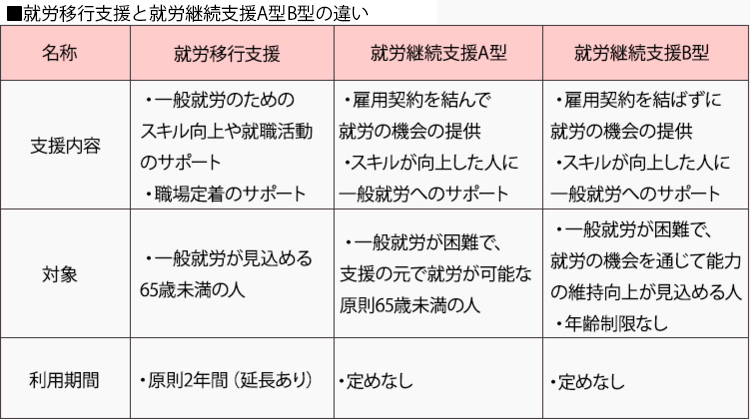 ■就労移行支援と就労継続支援A型B型の違い

| 名称 | 就労移行支援 | 就労継続支援A型 | 就労継続支援B型 |
|---|---|---|---|
| 支援内容 | ・一般就労のためのスキル向上や就職活動のサポート ・職場定着のサポート | ・雇用契約を結んで就労の機会の提供 ・スキルが向上した人に一般就労へのサポート | ・雇用契約を結ばずに就労の機会の提供 ・スキルが向上した人に一般就労へのサポート |
| 対象 | ・一般就労が見込める65歳未満の人 | ・一般就労が困難で、支援の元で就労が可能な原則65歳未満の人 | ・一般就労が困難で、就労の機会を通じて能力の維持向上が見込める人 ・年齢制限なし |
| 利用期間 | ・原則2年間（延長あり） | ・定めなし | ・定めなし |